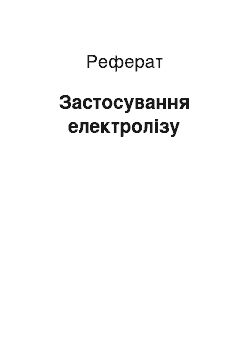 Реферат

Застосування електролізу